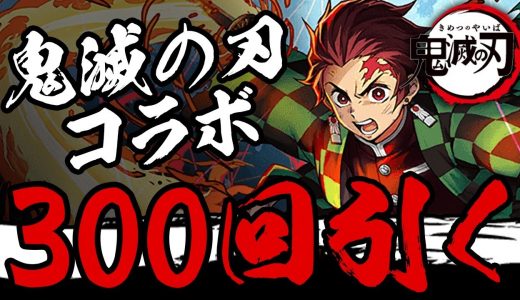 鬼滅の刃
コラボ

きめつのやいば
鬼滅の刃

300回引く